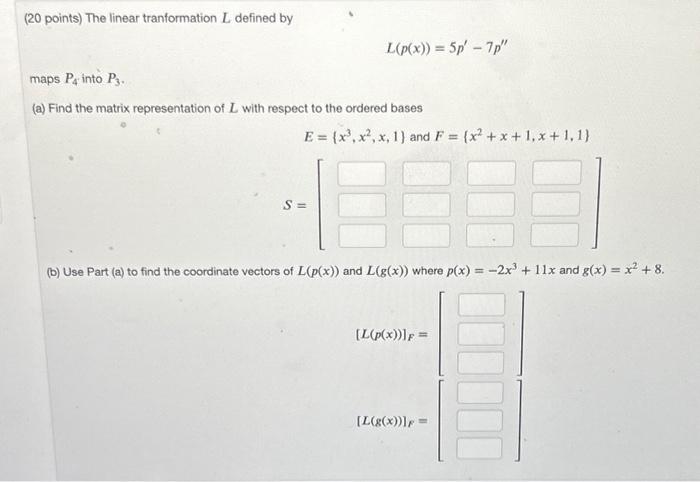 (20 points) The linear tranformation $L$ defined by

$L(p(x)) = 5p' - 7p''$

maps $P_4$ into $P_3$.

(a) Find the matrix representation of $L$ with respect to the ordered bases

$E = \{x^3, x^2, x, 1\}$ and $F = \{x^2 + x + 1, x + 1, 1\}$

$S =$

(b) Use Part (a) to find the coordinate vectors of $L(p(x))$ and $L(g(x))$ where $p(x) = -2x^3 + 11x$ and $g(x) = x^2 + 8$.

$[L(p(x))]_F =$

$[L(g(x))]_F =$